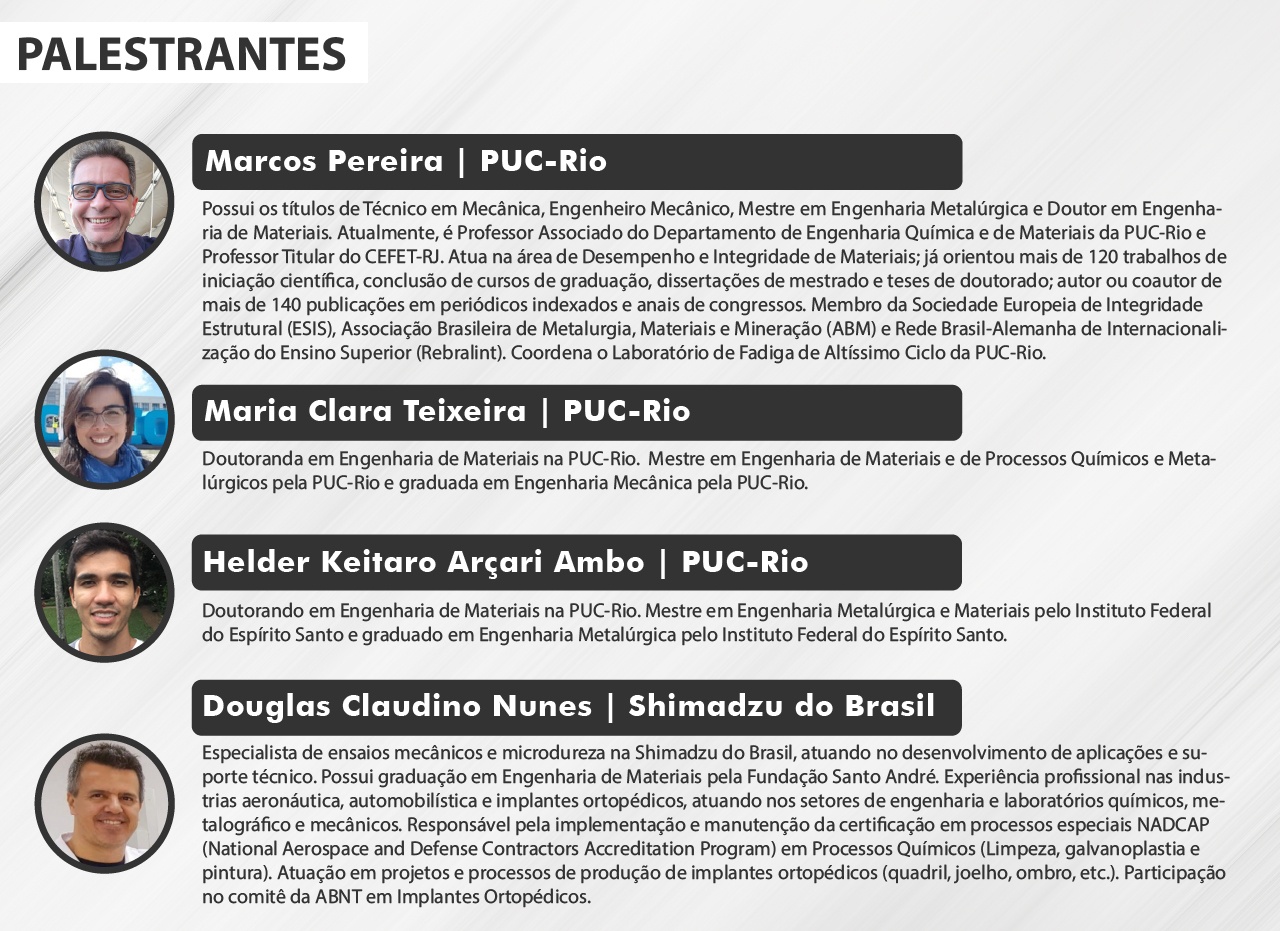 PALESTRANTES

Marcos Pereira | PUC-Rio

Possui os títulos de Técnico em Mecânica, Engenheiro Mecânico, Mestre em Engenharia Metalúrgica e Doutor em Engenharia de Materiais. Atualmente, é Professor Associado do Departamento de Engenharia Química e de Materiais da PUC-Rio e Professor Titular do CEFET-RJ. Atua na área de Desempenho e Integridade de Materiais; já orientou mais de 120 trabalhos de iniciação científica, conclusão de cursos de graduação, dissertações de mestrado e teses de doutorado; autor ou coautor de mais de 140 publicações em periódicos indexados e anais de congressos. Membro da Sociedade Europeia de Integridade Estrutural (ESIS), Associação Brasileira de Metalurgia, Materiais e Mineração (ABM) e Rede Brasil-Alemanha de Internacionalização do Ensino Superior (Rebralint). Coordena o Laboratório de Fadiga de Altíssimo Ciclo da PUC-Rio.

Maria Clara Teixeira | PUC-Rio

Doutoranda em Engenharia de Materiais na PUC-Rio. Mestre em Engenharia de Materiais e de Processos Químicos e Metalúrgicos pela PUC-Rio e graduada em Engenharia Mecânica pela PUC-Rio.

Helder Keitaro Arçari Ambo | PUC-Rio

Doutorando em Engenharia de Materiais na PUC-Rio. Mestre em Engenharia Metalúrgica e Materiais pelo Instituto Federal do Espírito Santo e graduado em Engenharia Metalúrgica pelo Instituto Federal do Espírito Santo.

Douglas Claudino Nunes | Shimadzu do Brasil

Especialista de ensaios mecânicos e microdureza na Shimadzu do Brasil, atuando no desenvolvimento de aplicações e suporte técnico. Possui graduação em Engenharia de Materiais pela Fundação Santo André. Experiência profissional nas industrias aeronáutica, automobilística e implantes ortopédicos, atuando nos setores de engenharia e laboratórios químicos, metalográfico e mecânicos. Responsável pela implementação e manutenção da certificação em processos especiais NADCAP (National Aerospace and Defense Contractors Accreditation Program) em Processos Químicos (Limpeza, galvanoplastia e pintura). Atuação em projetos e processos de produção de implantes ortopédicos (quadril, joelho, ombro, etc.). Participação no comitê da ABNT em Implantes Ortopédicos.